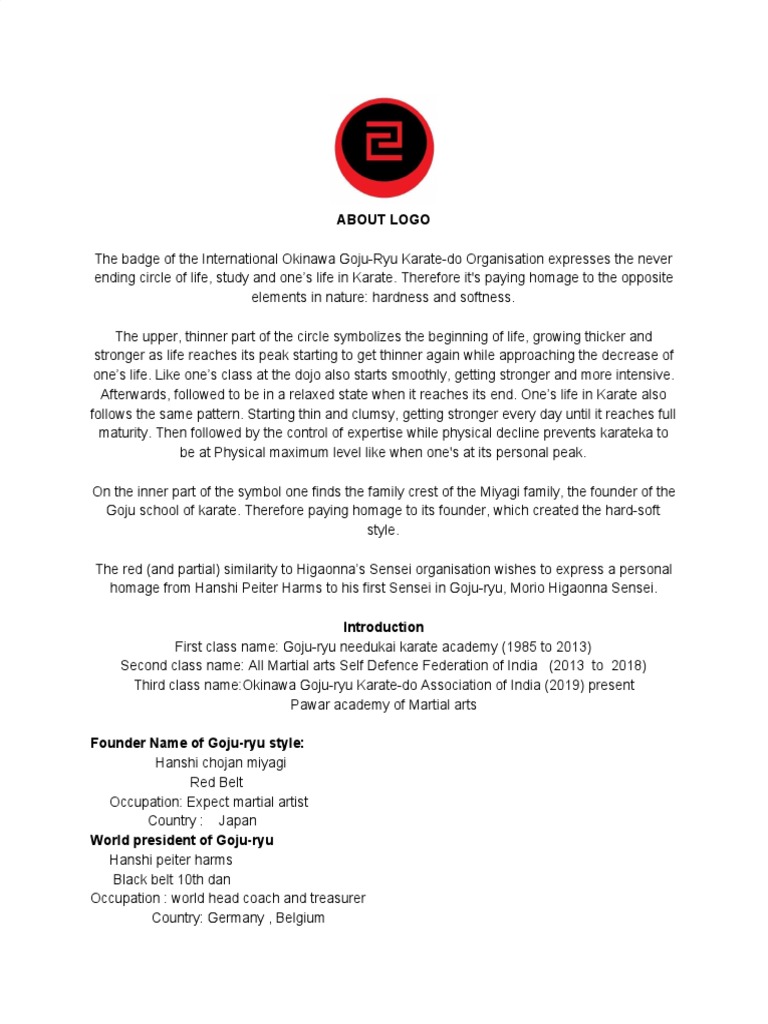 ABOUT LOGO

The badge of the International Okinawa Goju-Ryu Karate-do Organisation expresses the never ending circle of life, study and one's life in Karate. Therefore it's paying homage to the opposite elements in nature: hardness and softness.

The upper, thinner part of the circle symbolizes the beginning of life, growing thicker and stronger as life reaches its peak starting to get thinner again while approaching the decrease of one's life. Like one's class at the dojo also starts smoothly, getting stronger and more intensive. Afterwards, followed to be in a relaxed state when it reaches its end. One's life in Karate also follows the same pattern. Starting thin and clumsy, getting stronger every day until it reaches full maturity. Then followed by the control of expertise while physical decline prevents karateka to be at Physical maximum level like when one's at its personal peak.

On the inner part of the symbol one finds the family crest of the Miyagi family, the founder of the Goju school of karate. Therefore paying homage to its founder, which created the hard-soft style.

The red (and partial) similarity to Higaonna's Sensei organisation wishes to express a personal homage from Hanshi Peiter Harms to his first Sensei in Goju-ryu, Morio Higaonna Sensei.

Introduction
First class name: Goju-ryu needukai karate academy (1985 to 2013)
Second class name: All Martial arts Self Defence Federation of India (2013 to 2018)
Third class name:Okinawa Goju-ryu Karate-do Association of India (2019) present
Pawar academy of Martial arts

Founder Name of Goju-ryu style:
Hanshi chojan miyagi
Red Belt
Occupation: Expect martial artist
Country : Japan
World president of Goju-ryu
Hanshi peiter harms
Black belt 10th dan
Occupation : world head coach and treasurer
Country: Germany , Belgium